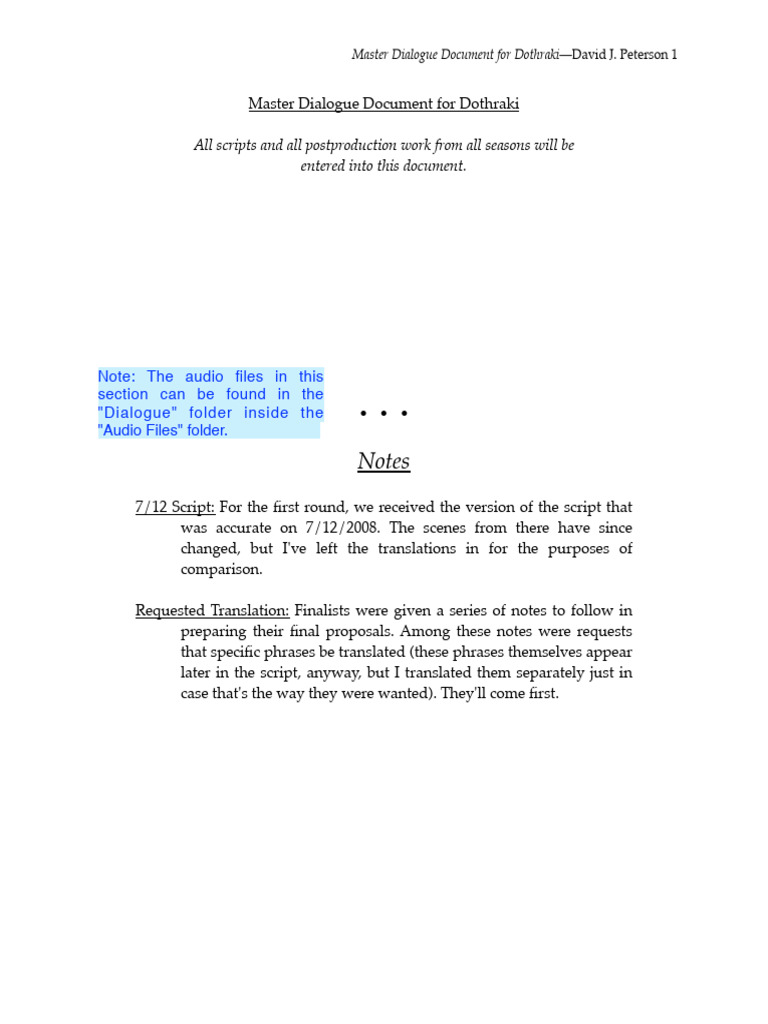 Master Dialogue Document for Dothraki—David J. Peterson 1

Master Dialogue Document for Dothraki

All scripts and all postproduction work from all seasons will be entered into this document.

Note: The audio files in this section can be found in the "Dialogue" folder inside the "Audio Files" folder.

• • •

Notes

7/12 Script: For the first round, we received the version of the script that was accurate on 7/12/2008. The scenes from there have since changed, but I've left the translations in for the purposes of comparison.

Requested Translation: Finalists were given a series of notes to follow in preparing their final proposals. Among these notes were requests that specific phrases be translated (these phrases themselves appear later in the script, anyway, but I translated them separately just in case that's the way they were wanted). They'll come first.